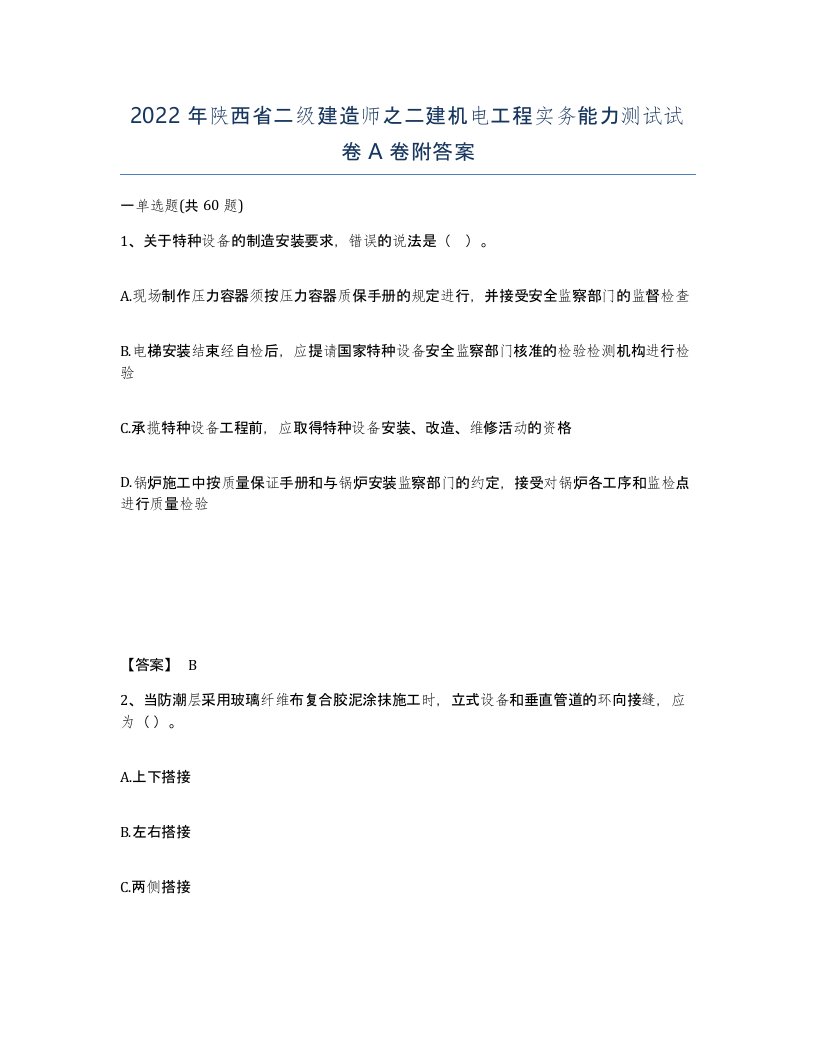 2022 年陕西省二级建造师之二建机电工程实务能力测试试卷 A 卷附答案

一单选题(共 60 题)

1、关于特种设备的制造安装要求，错误的说法是（ ）。

A.现场制作压力容器须按压力容器质保手册的规定进行，并接受安全监察部门的监督检查

B.电梯安装结束经自检后，应提请国家特种设备安全监察部门核准的检验检测机构进行检验

C.承揽特种设备工程前，应取得特种设备安装、改造、维修活动的资格

D.锅炉施工中按质量保证手册和与锅炉安装监察部门的约定，接受对锅炉各工序和监检点进行质量检验

【答案】 B

2、当防潮层采用玻璃纤维布复合胶泥涂抹施工时，立式设备和垂直管道的环向接缝，应为（）。

A.上下搭接

B.左右搭接

C.两侧搭接